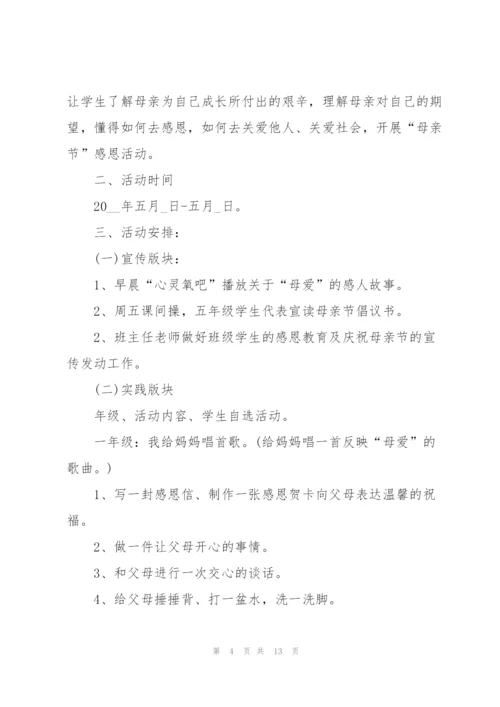 让学生了解母亲为自己成长所付出的艰辛，理解母亲对自己的期望，懂得如何去感恩，如何去关爱他人、关爱社会，开展“母亲节”感恩活动。

二、活动时间

20__年五月_日-五月_日。

三、活动安排：

(一)宣传版块：

1、早晨“心灵氧吧”播放关于“母爱”的感人故事。

2、周五课间操，五年级学生代表宣读母亲节倡议书。

2、班主任老师做好班级学生的感恩教育及庆祝母亲节的宣传发动工作。

(二)实践版块

年级、活动内容、学生自选活动。

一年级：我给妈妈唱首歌。(给妈妈唱一首反映“母爱”的歌曲。)

1、写一封感恩信、制作一张感恩贺卡向父母表达温馨的祝福。

2、做一件让父母开心的事情。

3、和父母进行一次交心的谈话。

4、给父母捶捶背、打一盆水，洗一洗脚。

第 4 页 共 13 页